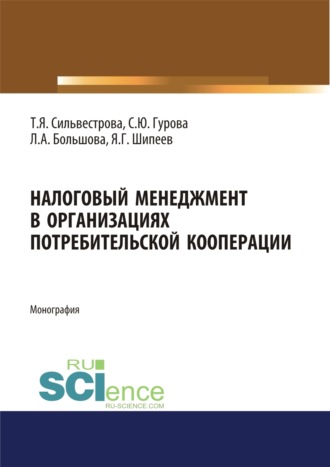 Т.Я. Сильвестрова, С.Ю. Гурова
Л.А. Большова, Я.Г. Шипеев

НАЛОГОВЫЙ МЕНЕДЖМЕНТ
В ОРГАНИЗАЦИЯХ
ПОТРЕБИТЕЛЬСКОЙ КООПЕРАЦИИ

Монография

RU
SCIence
RU-SCIENCE.COM